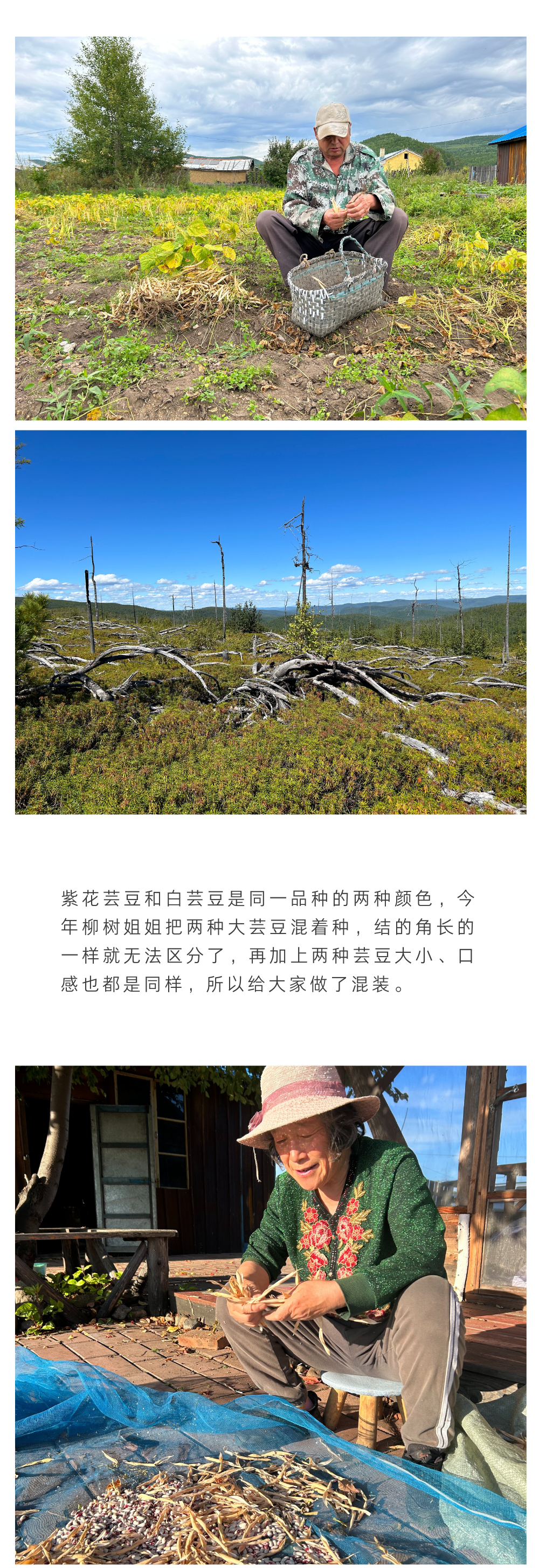 紫花芸豆和白芸豆是同一品种的两种颜色，今年柳树姐姐把两种大芸豆混着种，结的角长的一样就无法区分了，再加上两种芸豆大小、口感也都是同样，所以给大家做了混装。